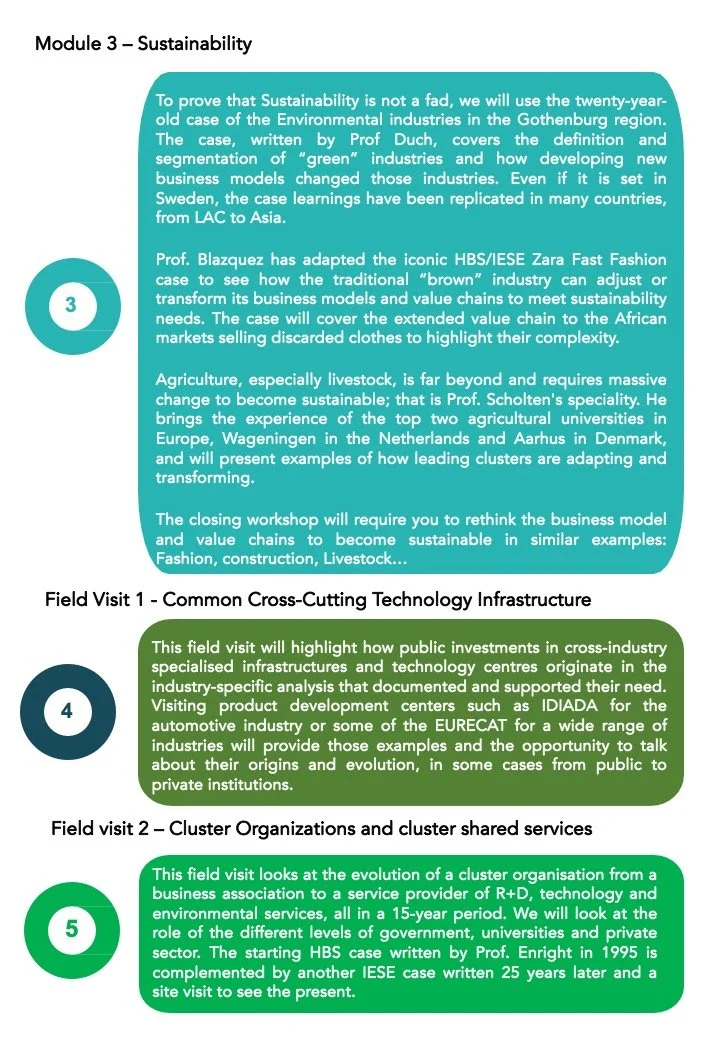 Module 3 – Sustainability

3

To prove that Sustainability is not a fad, we will use the twenty-year-old case of the Environmental industries in the Gothenburg region. The case, written by Prof Duch, covers the definition and segmentation of "green" industries and how developing new business models changed those industries. Even if it is set in Sweden, the case learnings have been replicated in many countries, from LAC to Asia.

Prof. Blazquez has adapted the iconic HBS/IESE Zara Fast Fashion case to see how the traditional "brown" industry can adjust or transform its business models and value chains to meet sustainability needs. The case will cover the extended value chain to the African markets selling discarded clothes to highlight their complexity.

Agriculture, especially livestock, is far beyond and requires massive change to become sustainable; that is Prof. Scholten's speciality. He brings the experience of the top two agricultural universities in Europe, Wageningen in the Netherlands and Aarhus in Denmark, and will present examples of how leading clusters are adapting and transforming.

The closing workshop will require you to rethink the business model and value chains to become sustainable in similar examples: Fashion, construction, Livestock...

Field Visit 1 - Common Cross-Cutting Technology Infrastructure

4

This field visit will highlight how public investments in cross-industry specialised infrastructures and technology centres originate in the industry-specific analysis that documented and supported their need. Visiting product development centers such as IDIADA for the automotive industry or some of the EURECAT for a wide range of industries will provide those examples and the opportunity to talk about their origins and evolution, in some cases from public to private institutions.

Field visit 2 – Cluster Organizations and cluster shared services

5

This field visit looks at the evolution of a cluster organisation from a business association to a service provider of R+D, technology and environmental services, all in a 15-year period. We will look at the role of the different levels of government, universities and private sector. The starting HBS case written by Prof. Enright in 1995 is complemented by another IESE case written 25 years later and a site visit to see the present.